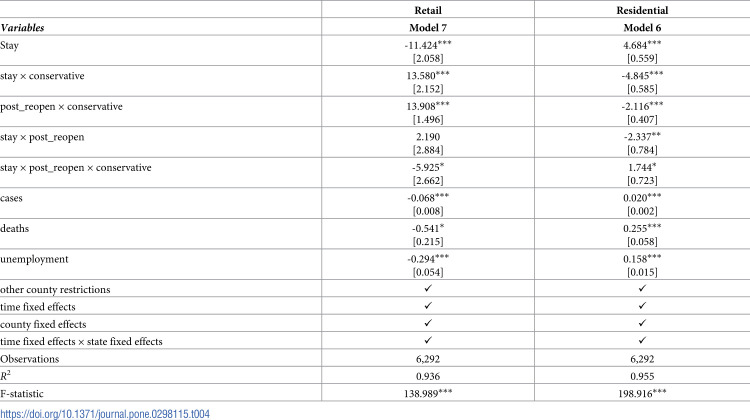 |  | Retail | Residential |
|---|---|---|
| Variables | Model 7 | Model 6 |
| Stay | -11.424*** [2.058] | 4.684*** [0.559] |
| stay × conservative | 13.580*** [2.152] | -4.845*** [0.585] |
| post_reopen × conservative | 13.908*** [1.496] | -2.116*** [0.407] |
| stay × post_reopen | 2.190 [2.884] | -2.337** [0.784] |
| stay × post_reopen × conservative | -5.925* [2.662] | 1.744* [0.723] |
| cases | -0.068*** [0.008] | 0.020*** [0.002] |
| deaths | -0.541* [0.215] | 0.255*** [0.058] |
| unemployment | -0.294*** [0.054] | 0.158*** [0.015] |
| other county restrictions | ✓ | ✓ |
| time fixed effects | ✓ | ✓ |
| county fixed effects | ✓ | ✓ |
| time fixed effects × state fixed effects | ✓ | ✓ |
| Observations | 6,292 | 6,292 |
| $R^2$ | 0.936 | 0.955 |
| F-statistic | 138.989*** | 198.916*** |

https://doi.org/10.1371/journal.pone.0298115.t004